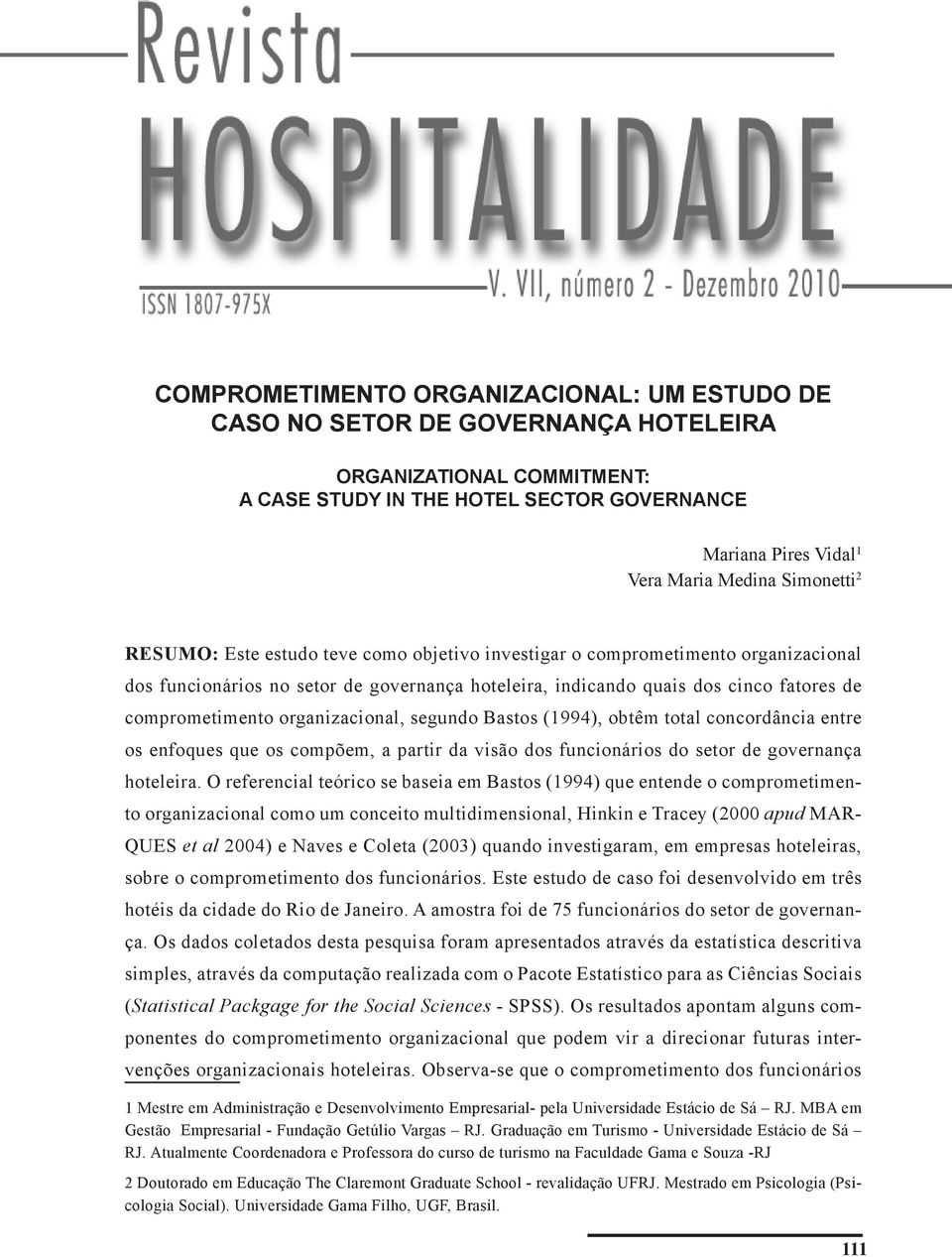 Revista
HOSPITALIDADE
ISSN 1807-975X
V. VII, número 2 - Dezembro 2010

COMPROMETIMENTO ORGANIZACIONAL: UM ESTUDO DE CASO NO SETOR DE GOVERNANÇA HOTELEIRA

ORGANIZATIONAL COMMITMENT: A CASE STUDY IN THE HOTEL SECTOR GOVERNANCE

Mariana Pires Vidal$^1$
Vera Maria Medina Simonetti$^2$

RESUMO: Este estudo teve como objetivo investigar o comprometimento organizacional dos funcionários no setor de governança hoteleira, indicando quais dos cinco fatores de comprometimento organizacional, segundo Bastos (1994), obtêm total concordância entre os enfoques que os compõem, a partir da visão dos funcionários do setor de governança hoteleira. O referencial teórico se baseia em Bastos (1994) que entende o comprometimento organizacional como um conceito multidimensional, Hinkin e Tracey (2000 apud MARQUES et al 2004) e Naves e Coleta (2003) quando investigaram, em empresas hoteleiras, sobre o comprometimento dos funcionários. Este estudo de caso foi desenvolvido em três hotéis da cidade do Rio de Janeiro. A amostra foi de 75 funcionários do setor de governança. Os dados coletados desta pesquisa foram apresentados através da estatística descritiva simples, através da computação realizada com o Pacote Estatístico para as Ciências Sociais (Statistical Packgage for the Social Sciences - SPSS). Os resultados apontam alguns componentes do comprometimento organizacional que podem vir a direcionar futuras intervenções organizacionais hoteleiras. Observa-se que o comprometimento dos funcionários

1 Mestre em Administração e Desenvolvimento Empresarial- pela Universidade Estácio de Sá – RJ. MBA em Gestão Empresarial - Fundação Getúlio Vargas – RJ. Graduação em Turismo - Universidade Estácio de Sá – RJ. Atualmente Coordenadora e Professora do curso de turismo na Faculdade Gama e Souza -RJ

2 Doutorado em Educação The Claremont Graduate School - revalidação UFRJ. Mestrado em Psicologia (Psicologia Social). Universidade Gama Filho, UGF, Brasil.

111